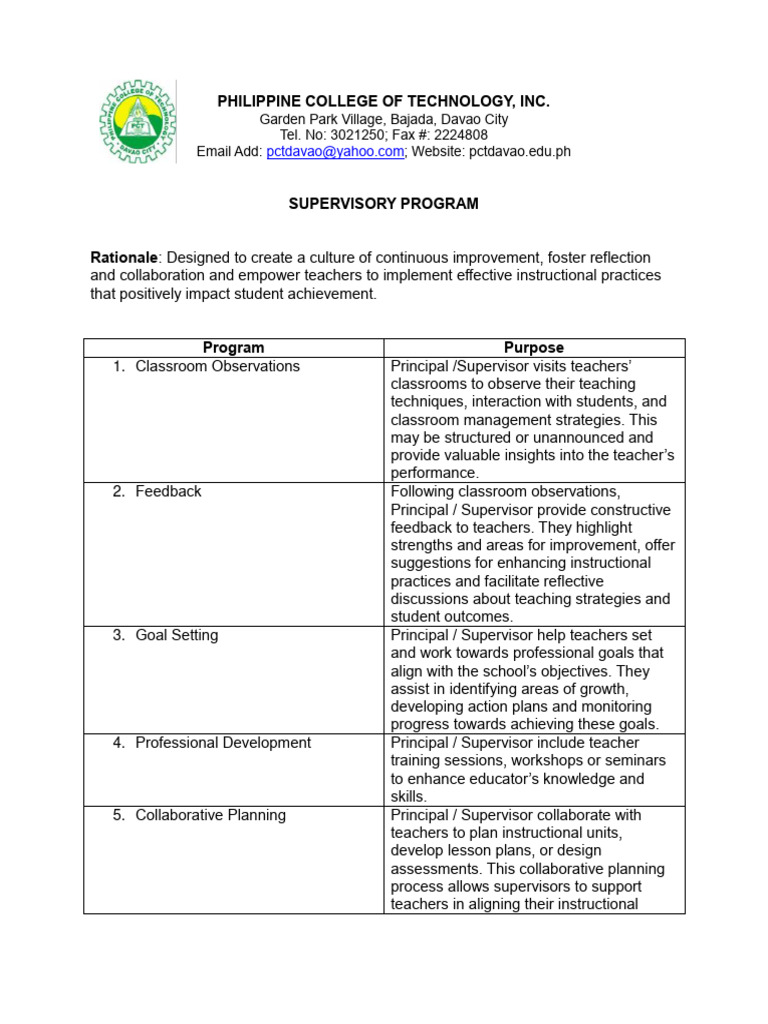 PHILIPPINE COLLEGE OF TECHNOLOGY, INC.
Garden Park Village, Bajada, Davao City
Tel. No: 3021250; Fax #: 2224808
Email Add: pctdavao@yahoo.com; Website: pctdavao.edu.ph

SUPERVISORY PROGRAM

Rationale: Designed to create a culture of continuous improvement, foster reflection and collaboration and empower teachers to implement effective instructional practices that positively impact student achievement.

| Program | Purpose |
|---|---|
| 1. Classroom Observations | Principal /Supervisor visits teachers' classrooms to observe their teaching techniques, interaction with students, and classroom management strategies. This may be structured or unannounced and provide valuable insights into the teacher's performance. |
| 2. Feedback | Following classroom observations, Principal / Supervisor provide constructive feedback to teachers. They highlight strengths and areas for improvement, offer suggestions for enhancing instructional practices and facilitate reflective discussions about teaching strategies and student outcomes. |
| 3. Goal Setting | Principal / Supervisor help teachers set and work towards professional goals that align with the school's objectives. They assist in identifying areas of growth, developing action plans and monitoring progress towards achieving these goals. |
| 4. Professional Development | Principal / Supervisor include teacher training sessions, workshops or seminars to enhance educator's knowledge and skills. |
| 5. Collaborative Planning | Principal / Supervisor collaborate with teachers to plan instructional units, develop lesson plans, or design assessments. This collaborative planning process allows supervisors to support teachers in aligning their instructional |